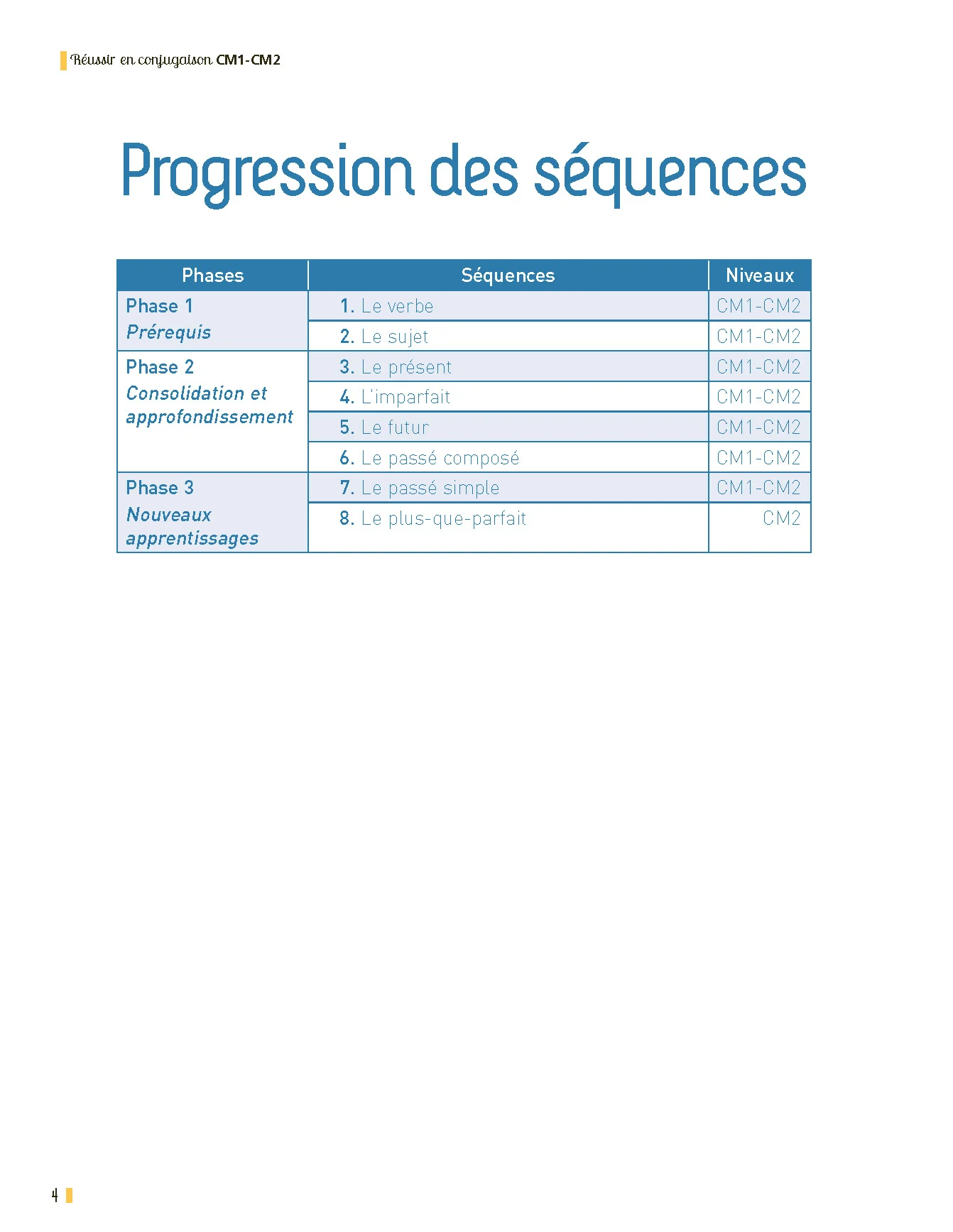 Réussir en conjugaison CM1-CM2

Progression des séquences

| Phases | Séquences | Niveaux |
|---|---|---|
| Phase 1 Prérequis | 1. Le verbe | CM1-CM2 |
| | 2. Le sujet | CM1-CM2 |
| Phase 2 Consolidation et approfondissement | 3. Le présent | CM1-CM2 |
| | 4. L'imparfait | CM1-CM2 |
| | 5. Le futur | CM1-CM2 |
| | 6. Le passé composé | CM1-CM2 |
| Phase 3 Nouveaux apprentissages | 7. Le passé simple | CM1-CM2 |
| | 8. Le plus-que-parfait | CM2 |

4